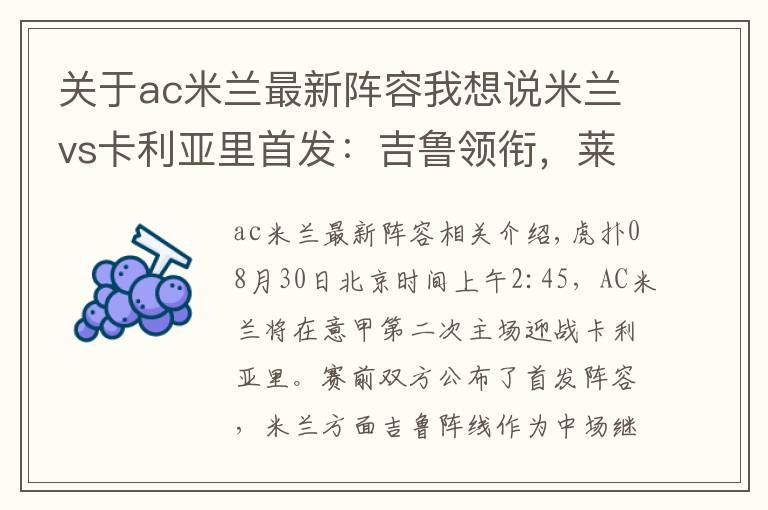 关于ac米兰最新阵容我想说米兰vs卡利亚里首发：吉鲁领衔，莱

ac米兰最新阵容相关介绍，虎扑08月30日北京时间上午2:45，AC米兰将在意甲第二次主场迎战卡利亚里。赛前双方公布了首发阵容，米兰方面吉鲁阵线作为中场继